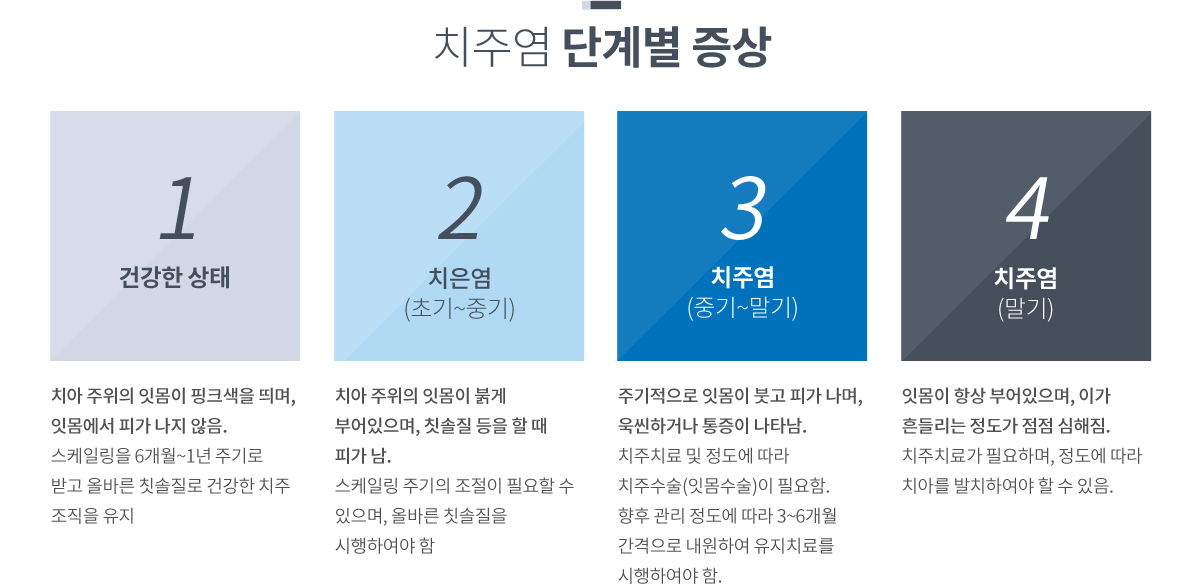 치주염 단계별 증상

1
건강한 상태

치아 주위의 잇몸이 핑크색을 띄며, 잇몸에서 피가 나지 않음.
스케일링을 6개월~1년 주기로 받고 올바른 칫솔질로 건강한 치주 조직을 유지

2
치은염
(초기~중기)

치아 주위의 잇몸이 붉게 부어있으며, 칫솔질 등을 할 때 피가 남.
스케일링 주기의 조절이 필요할 수 있으며, 올바른 칫솔질을 시행하여야 함

3
치주염
(중기~말기)

주기적으로 잇몸이 붓고 피가 나며, 욱씬하거나 통증이 나타남.
치주치료 및 정도에 따라 치주수술(잇몸수술)이 필요함.
향후 관리 정도에 따라 3~6개월 간격으로 내원하여 유지치료를 시행하여야 함.

4
치주염
(말기)

잇몸이 항상 부어있으며, 이가 흔들리는 정도가 점점 심해짐.
치주치료가 필요하며, 정도에 따라 치아를 발치하여야 할 수 있음.